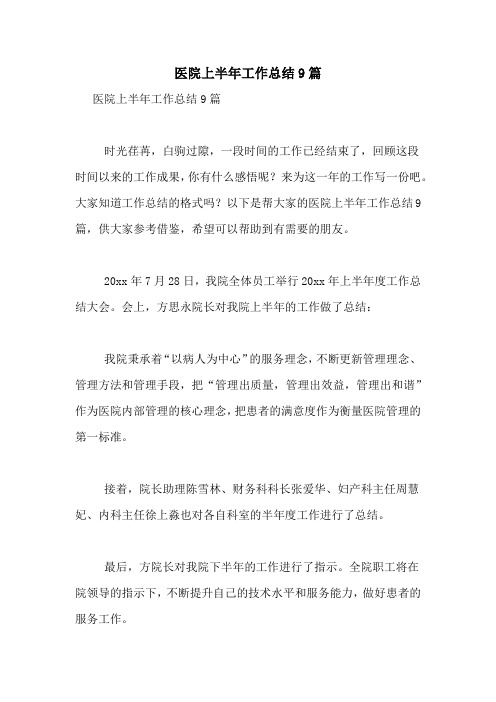 医院上半年工作总结9篇

医院上半年工作总结9篇

时光荏苒，白驹过隙，一段时间的工作已经结束了，回顾这段时间以来的工作成果，你有什么感悟呢？来为这一年的工作写一份吧。大家知道工作总结的格式吗？以下是帮大家的医院上半年工作总结9篇，供大家参考借鉴，希望可以帮助到有需要的朋友。

20xx年7月28日，我院全体员工举行20xx年上半年度工作总结大会。会上，方思永院长对我院上半年的工作做了总结：

我院秉承着“以病人为中心”的服务理念，不断更新管理理念、管理方法和管理手段，把“管理出质量，管理出效益，管理出和谐”作为医院内部管理的核心理念，把患者的满意度作为衡量医院管理的第一标准。

接着，院长助理陈雪林、财务科科长张爱华、妇产科主任周慧妃、内科主任徐上淼也对各自科室的半年度工作进行了总结。

最后，方院长对我院下半年的工作进行了指示。全院职工将在院领导的指示下，不断提升自己的技术水平和服务能力，做好患者的服务工作。